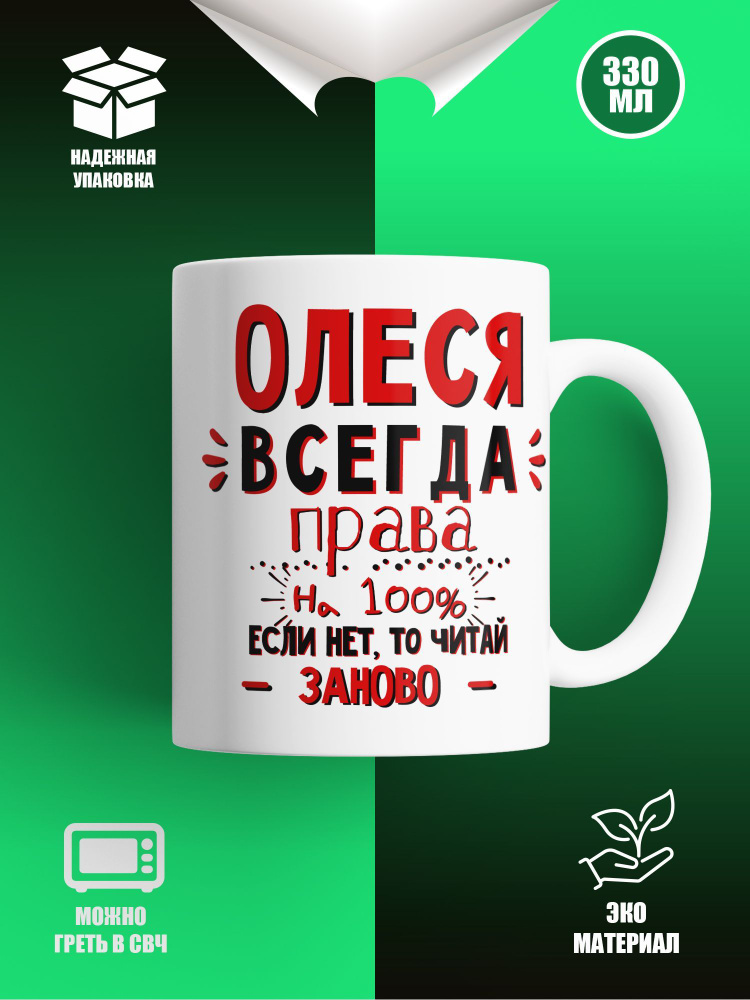 НАДЕЖНАЯ УПАКОВКА

330 МЛ

ОЛЕСЯ
ВСЕГДА
права
на 100%
ЕСЛИ НЕТ, ТО ЧИТАЙ
ЗАНОВО

МОЖНО ГРЕТЬ В СВЧ

ЭКО МАТЕРИАЛ